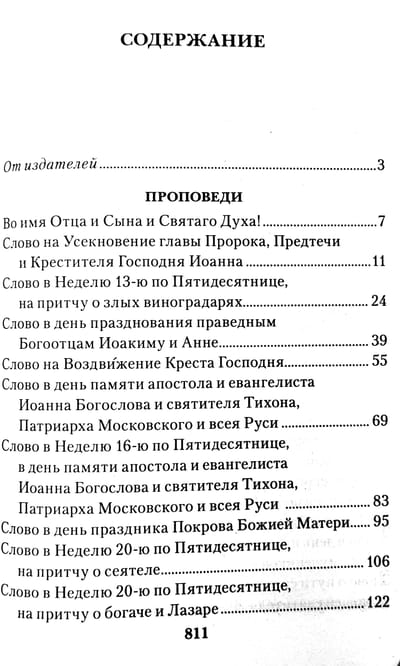 СОДЕРЖАНИЕ

От издателей 3

ПРОПОВЕДИ

Во имя Отца и Сына и Святаго Духа! 7

Слово на Усекновение главы Пророка, Предтечи и Крестителя Господня Иоанна 11

Слово в Неделю 13-ю по Пятидесятнице, на притчу о злых виноградарях 24

Слово в день празднования праведным Богоотцам Иоакиму и Анне 39

Слово на Воздви́жение Креста Господня 55

Слово в день памяти апостола и евангелиста Иоанна Богослова и святителя Тихона, Патриарха Московского и всея Руси 69

Слово в Неделю 16-ю по Пятидесятнице, в день памяти апостола и евангелиста Иоанна Богослова и святителя Тихона, Патриарха Московского и всея Руси 83

Слово в день праздника Покрова Божией Матери 95

Слово в Неделю 20-ю по Пятидесятнице, на притчу о сеятеле 106

Слово в Неделю 20-ю по Пятидесятнице, на притчу о богаче и Лазаре 122

811